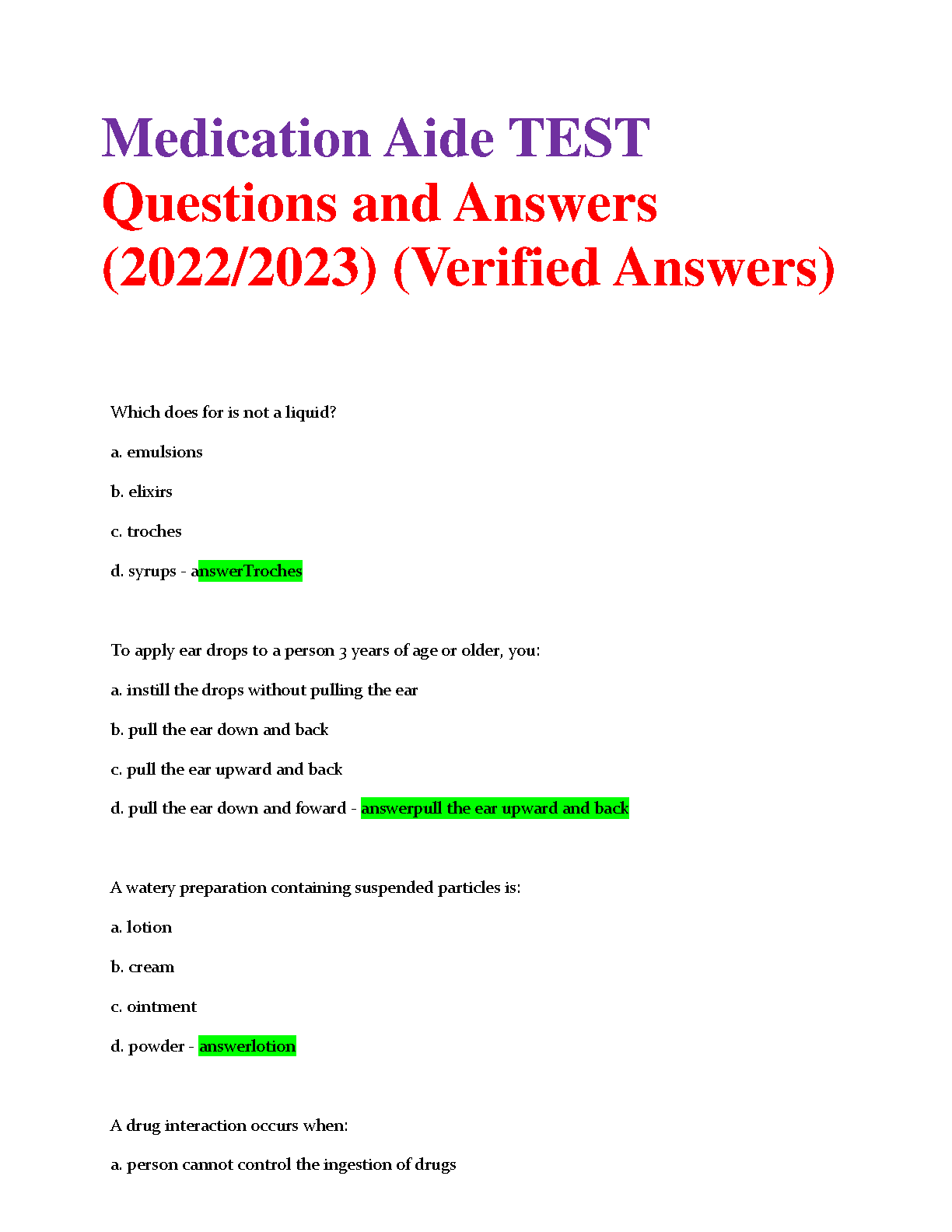 Medication Aide TEST Questions and Answers (2022/2023) (Verified Answers)

Which does for is not a liquid?

a. emulsions

b. elixirs

c. troches

d. syrups - answerTroches

To apply ear drops to a person 3 years of age or older, you:

a. instill the drops without pulling the ear

b. pull the ear down and back

c. pull the ear upward and back

d. pull the ear down and foward - answerpull the ear upward and back

A watery preparation containing suspended particles is:

a. lotion

b. cream

c. ointment

d. powder - answerlotion

A drug interaction occurs when:

a. person cannot control the ingestion of drugs